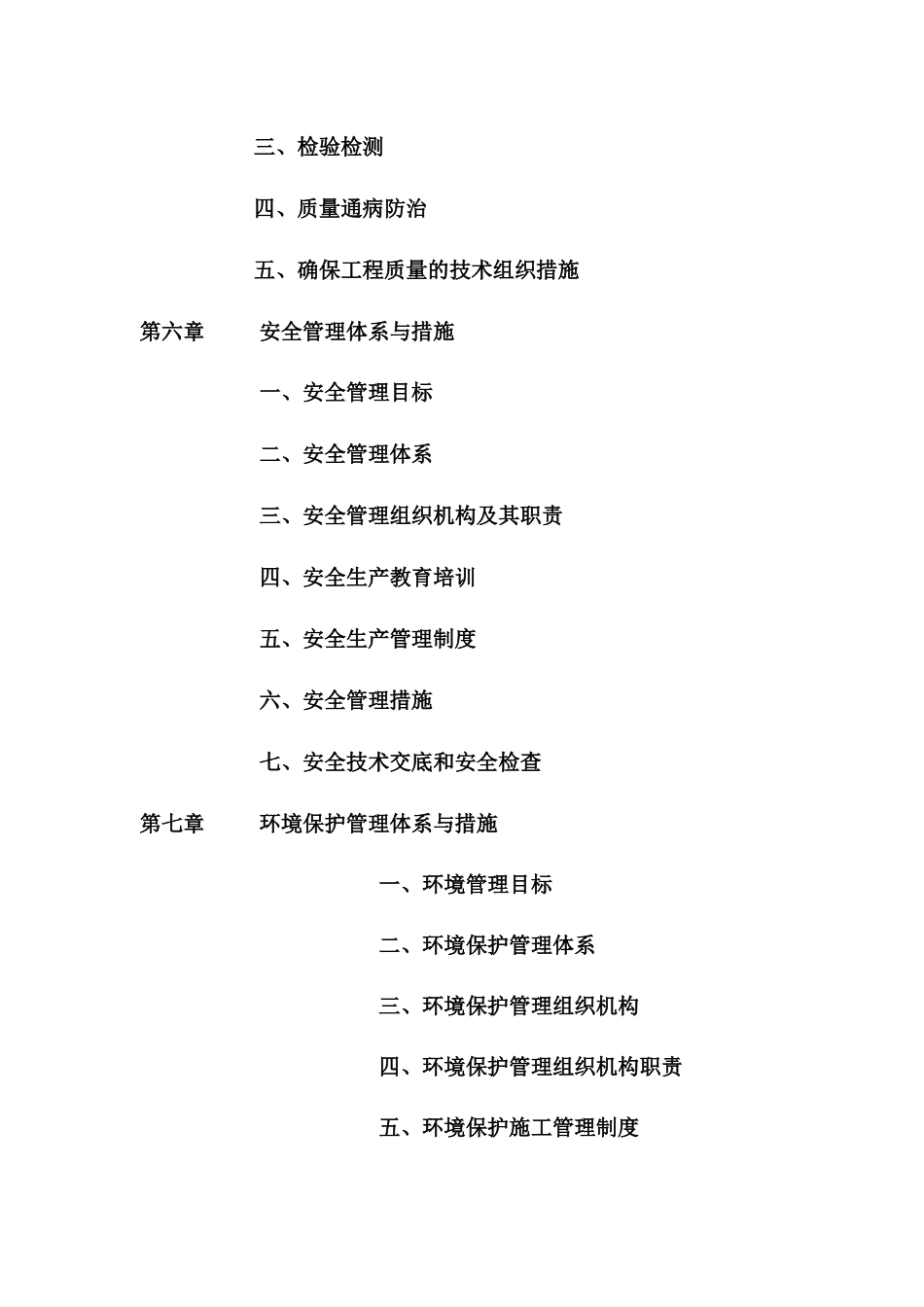 三、检验检测

四、质量通病防治

五、确保工程质量的技术组织措施

第六章　　安全管理体系与措施

一、安全管理目标

二、安全管理体系

三、安全管理组织机构及其职责

四、安全生产教育培训

五、安全生产管理制度

六、安全管理措施

七、安全技术交底和安全检查

第七章　　环境保护管理体系与措施

一、环境管理目标

二、环境保护管理体系

三、环境保护管理组织机构

四、环境保护管理组织机构职责

五、环境保护施工管理制度